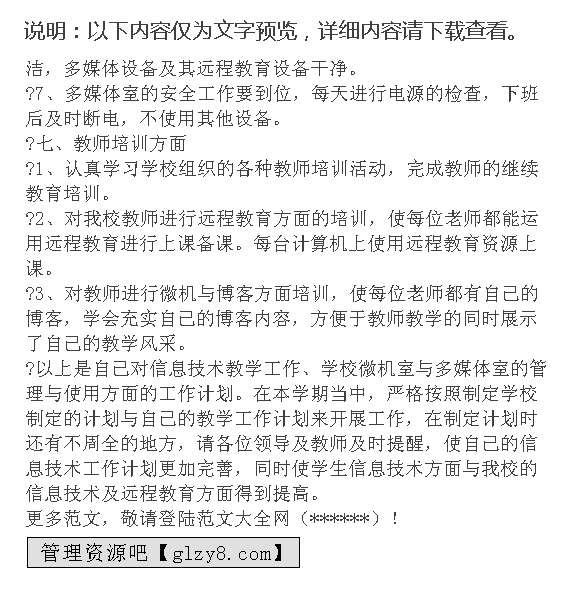 说明：以下内容仅为文字预览，详细内容请下载查看。

洁，多媒体设备及其远程教育设备干净。
?7、多媒体室的安全工作要到位，每天进行电源的检查，下班后及时断电，不使用其他设备。
?七、教师培训方面
?1、认真学习学校组织的各种教师培训活动，完成教师的继续教育培训。
?2、对我校教师进行远程教育方面的培训，使每位老师都能运用远程教育进行上课备课。每台计算机上使用远程教育资源上课。
?3、对教师进行微机与博客方面培训，使每位老师都有自己的博客，学会充实自己的博客内容，方便于教师教学的同时展示了自己的教学风采。
?以上是自己对信息技术教学工作、学校微机室与多媒体室的管理与使用方面的工作计划。在本学期当中，严格按照制定学校制定的计划与自己的教学工作计划来开展工作，在制定计划时还有不周全的地方，请各位领导及教师及时提醒，使自己的信息技术工作计划更加完善，同时使学生信息技术方面与我校的信息技术及远程教育方面得到提高。
更多范文，敬请登陆范文大全网（******）！

管理资源吧【glzy8.com】